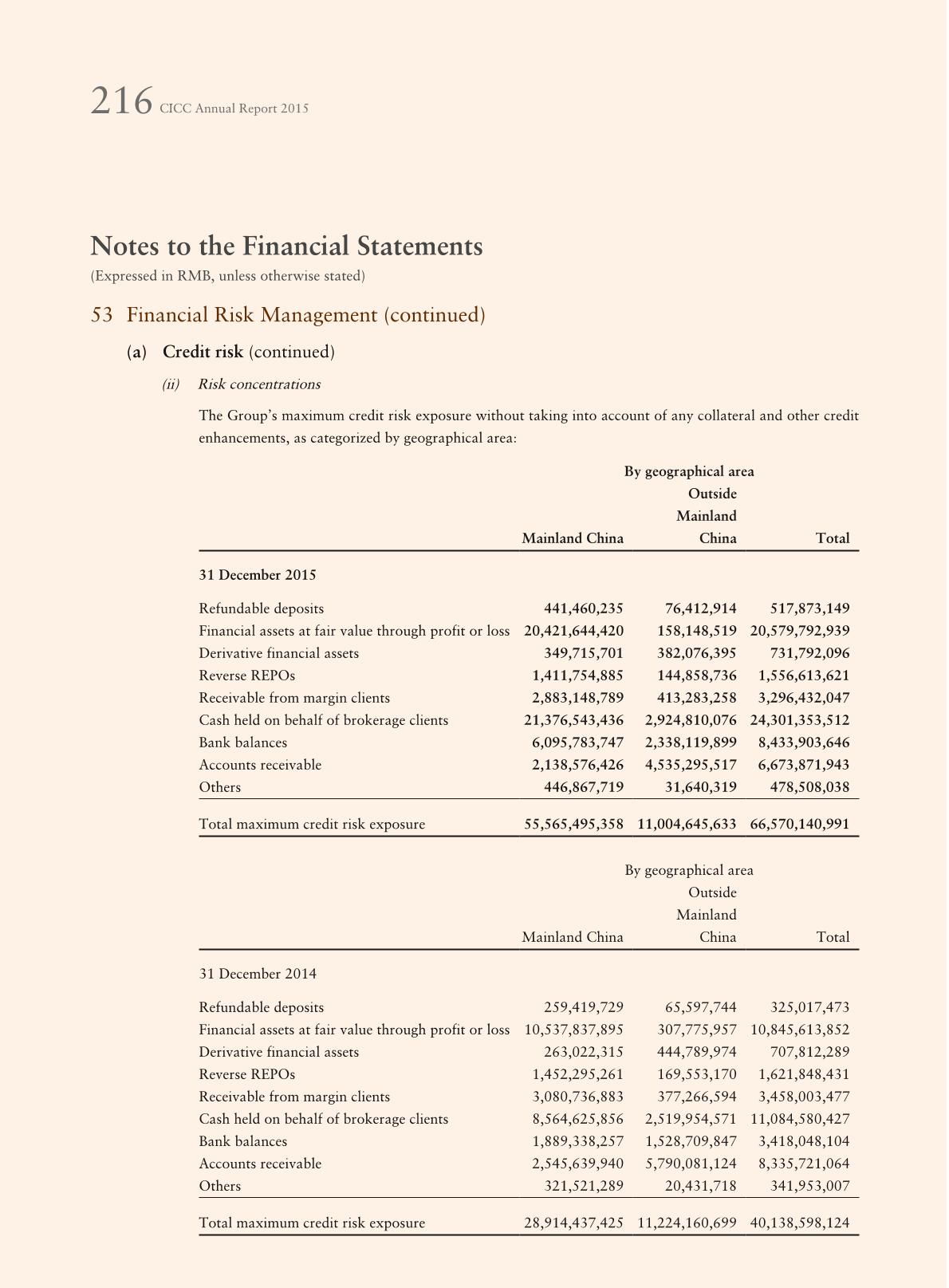 216 CICC Annual Report 2015

Notes to the Financial Statements
(Expressed in RMB, unless otherwise stated)

53 Financial Risk Management (continued)

(a) Credit risk (continued)

(ii) Risk concentrations

The Group's maximum credit risk exposure without taking into account of any collateral and other credit enhancements, as categorized by geographical area:

By geographical area

| | Mainland China | Outside Mainland China | Total |
|---|---|---|---|
| 31 December 2015 | | | |
| Refundable deposits | 441,460,235 | 76,412,914 | 517,873,149 |
| Financial assets at fair value through profit or loss | 20,421,644,420 | 158,148,519 | 20,579,792,939 |
| Derivative financial assets | 349,715,701 | 382,076,395 | 731,792,096 |
| Reverse REPOs | 1,411,754,885 | 144,858,736 | 1,556,613,621 |
| Receivable from margin clients | 2,883,148,789 | 413,283,258 | 3,296,432,047 |
| Cash held on behalf of brokerage clients | 21,376,543,436 | 2,924,810,076 | 24,301,353,512 |
| Bank balances | 6,095,783,747 | 2,338,119,899 | 8,433,903,646 |
| Accounts receivable | 2,138,576,426 | 4,535,295,517 | 6,673,871,943 |
| Others | 446,867,719 | 31,640,319 | 478,508,038 |
| Total maximum credit risk exposure | 55,565,495,358 | 11,004,645,633 | 66,570,140,991 |

By geographical area

| | Mainland China | Outside Mainland China | Total |
|---|---|---|---|
| 31 December 2014 | | | |
| Refundable deposits | 259,419,729 | 65,597,744 | 325,017,473 |
| Financial assets at fair value through profit or loss | 10,537,837,895 | 307,775,957 | 10,845,613,852 |
| Derivative financial assets | 263,022,315 | 444,789,974 | 707,812,289 |
| Reverse REPOs | 1,452,295,261 | 169,553,170 | 1,621,848,431 |
| Receivable from margin clients | 3,080,736,883 | 377,266,594 | 3,458,003,477 |
| Cash held on behalf of brokerage clients | 8,564,625,856 | 2,519,954,571 | 11,084,580,427 |
| Bank balances | 1,889,338,257 | 1,528,709,847 | 3,418,048,104 |
| Accounts receivable | 2,545,639,940 | 5,790,081,124 | 8,335,721,064 |
| Others | 321,521,289 | 20,431,718 | 341,953,007 |
| Total maximum credit risk exposure | 28,914,437,425 | 11,224,160,699 | 40,138,598,124 |